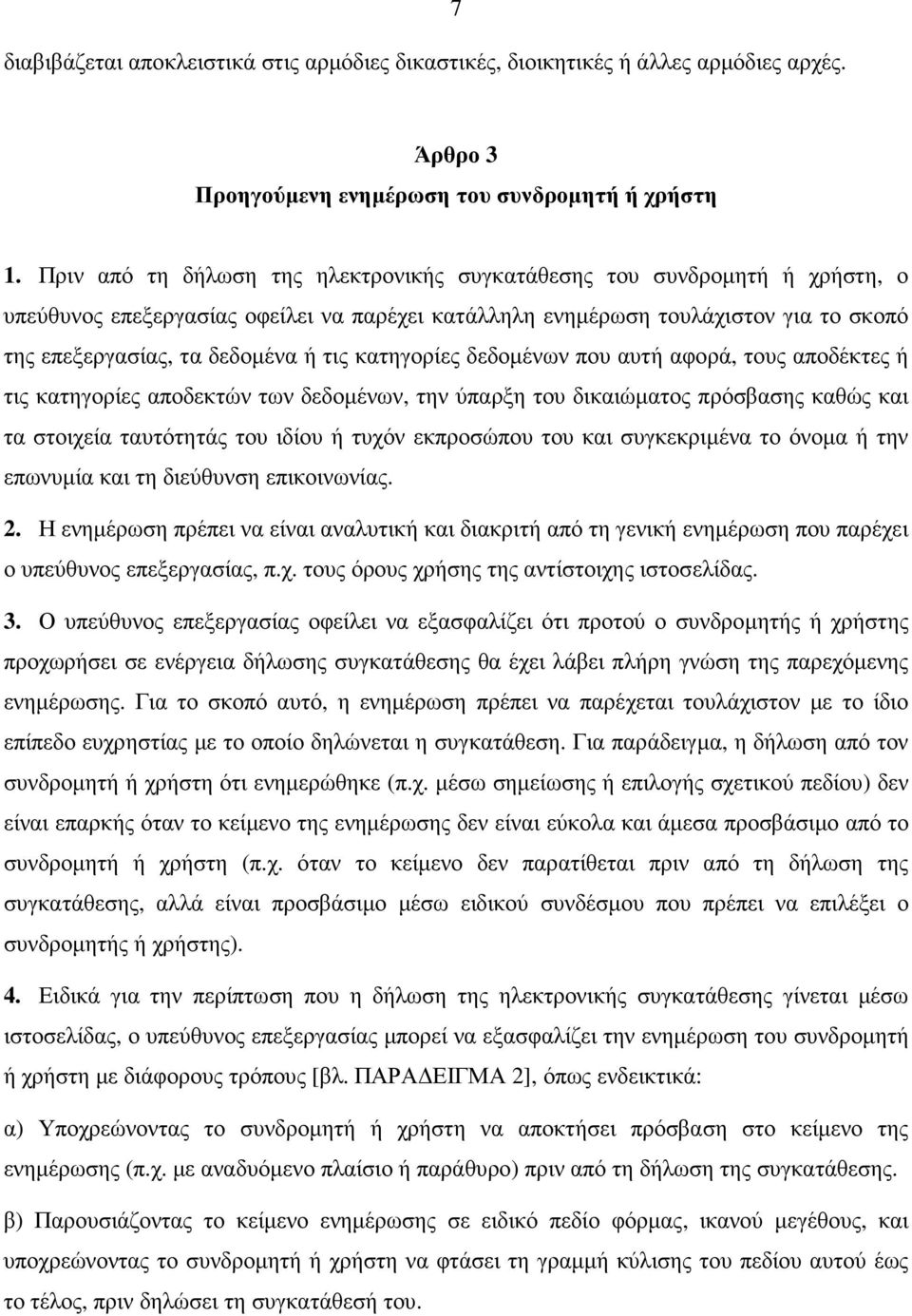 7

διαβιβάζεται αποκλειστικά στις αρµόδιες δικαστικές, διοικητικές ή άλλες αρµόδιες αρχές.

Άρθρο 3
Προηγούµενη ενηµέρωση του συνδροµητή ή χρήστη

1. Πριν από τη δήλωση της ηλεκτρονικής συγκατάθεσης του συνδροµητή ή χρήστη, ο υπεύθυνος επεξεργασίας οφείλει να παρέχει κατάλληλη ενηµέρωση τουλάχιστον για το σκοπό της επεξεργασίας, τα δεδοµένα ή τις κατηγορίες δεδοµένων που αυτή αφορά, τους αποδέκτες ή τις κατηγορίες αποδεκτών των δεδοµένων, την ύπαρξη του δικαιώµατος πρόσβασης καθώς και τα στοιχεία ταυτότητάς του ιδίου ή τυχόν εκπροσώπου του και συγκεκριµένα το όνοµα ή την επωνυµία και τη διεύθυνση επικοινωνίας.

2. Η ενηµέρωση πρέπει να είναι αναλυτική και διακριτή από τη γενική ενηµέρωση που παρέχει ο υπεύθυνος επεξεργασίας, π.χ. τους όρους χρήσης της αντίστοιχης ιστοσελίδας.

3. Ο υπεύθυνος επεξεργασίας οφείλει να εξασφαλίζει ότι προτού ο συνδροµητής ή χρήστης προχωρήσει σε ενέργεια δήλωσης συγκατάθεσης θα έχει λάβει πλήρη γνώση της παρεχόµενης ενηµέρωσης. Για το σκοπό αυτό, η ενηµέρωση πρέπει να παρέχεται τουλάχιστον µε το ίδιο επίπεδο ευχρηστίας µε το οποίο δηλώνεται η συγκατάθεση. Για παράδειγµα, η δήλωση από τον συνδροµητή ή χρήστη ότι ενηµερώθηκε (π.χ. µέσω σηµείωσης ή επιλογής σχετικού πεδίου) δεν είναι επαρκής όταν το κείµενο της ενηµέρωσης δεν είναι εύκολα και άµεσα προσβάσιµο από το συνδροµητή ή χρήστη (π.χ. όταν το κείµενο δεν παρατίθεται πριν από τη δήλωση της συγκατάθεσης, αλλά είναι προσβάσιµο µέσω ειδικού συνδέσµου που πρέπει να επιλέξει ο συνδροµητής ή χρήστης).

4. Ειδικά για την περίπτωση που η δήλωση της ηλεκτρονικής συγκατάθεσης γίνεται µέσω ιστοσελίδας, ο υπεύθυνος επεξεργασίας µπορεί να εξασφαλίζει την ενηµέρωση του συνδροµητή ή χρήστη µε διάφορους τρόπους [βλ. ΠΑΡΑ∆ΕΙΓΜΑ 2], όπως ενδεικτικά:

α) Υποχρεώνοντας το συνδροµητή ή χρήστη να αποκτήσει πρόσβαση στο κείµενο της ενηµέρωσης (π.χ. µε αναδυόµενο πλαίσιο ή παράθυρο) πριν από τη δήλωση της συγκατάθεσης.

β) Παρουσιάζοντας το κείµενο ενηµέρωσης σε ειδικό πεδίο φόρµας, ικανού µεγέθους, και υποχρεώνοντας το συνδροµητή ή χρήστη να φτάσει τη γραµµή κύλισης του πεδίου αυτού έως το τέλος, πριν δηλώσει τη συγκατάθεσή του.